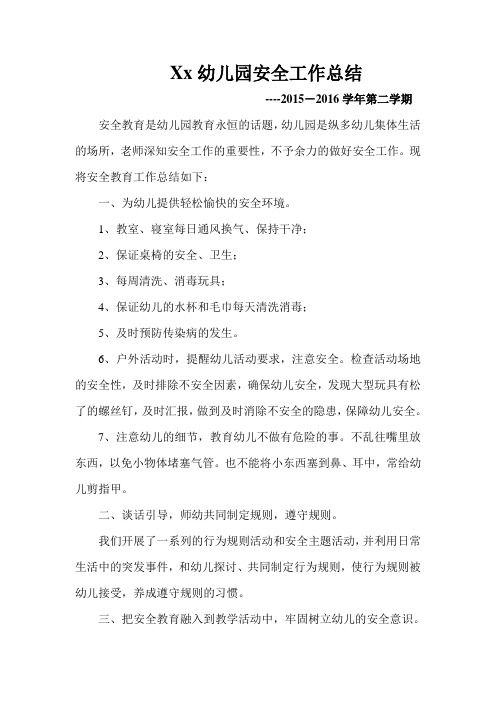 Xx 幼儿园安全工作总结

----2015－2016 学年第二学期

安全教育是幼儿园教育永恒的话题，幼儿园是纵多幼儿集体生活的场所，老师深知安全工作的重要性，不予余力的做好安全工作。现将安全教育工作总结如下：

一、为幼儿提供轻松愉快的安全环境。

1、教室、寝室每日通风换气、保持干净；

2、保证桌椅的安全、卫生；

3、每周清洗、消毒玩具；

4、保证幼儿的水杯和毛巾每天清洗消毒；

5、及时预防传染病的发生。

6、户外活动时，提醒幼儿活动要求，注意安全。检查活动场地的安全性，及时排除不安全因素，确保幼儿安全，发现大型玩具有松了的螺丝钉，及时汇报，做到及时消除不安全的隐患，保障幼儿安全。

7、注意幼儿的细节，教育幼儿不做有危险的事。不乱往嘴里放东西，以免小物体堵塞气管。也不能将小东西塞到鼻、耳中，常给幼儿剪指甲。

二、谈话引导，师幼共同制定规则，遵守规则。

我们开展了一系列的行为规则活动和安全主题活动，并利用日常生活中的突发事件，和幼儿探讨、共同制定行为规则，使行为规则被幼儿接受，养成遵守规则的习惯。

三、把安全教育融入到教学活动中，牢固树立幼儿的安全意识。